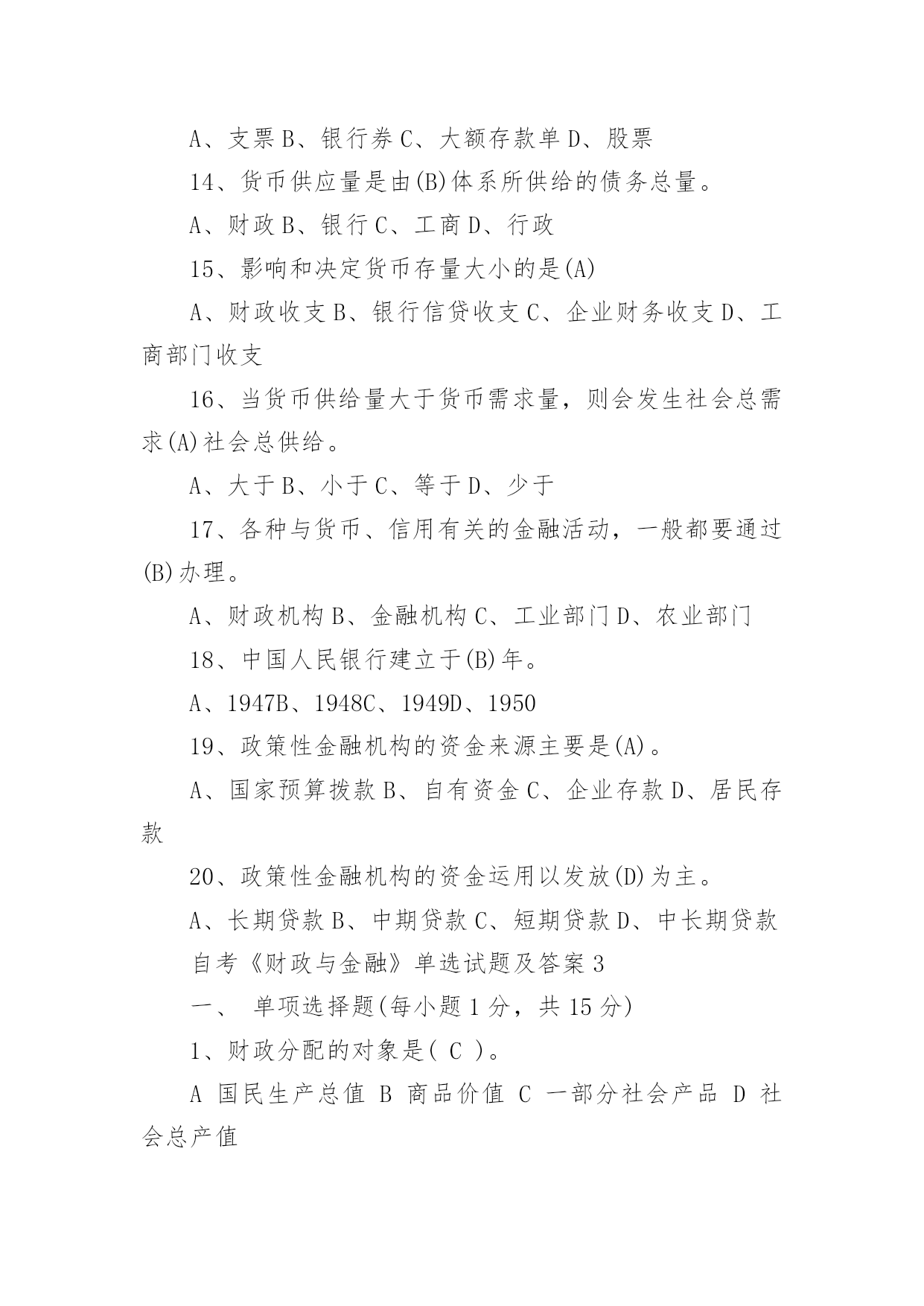 A、支票 B、银行券 C、大额存款单 D、股票

14、货币供应量是由(B)体系所供给的债务总量。

A、财政 B、银行 C、工商 D、行政

15、影响和决定货币存量大小的是(A)

A、财政收支 B、银行信贷收支 C、企业财务收支 D、工商部门收支

16、当货币供给量大于货币需求量，则会发生社会总需求(A)社会总供给。

A、大于 B、小于 C、等于 D、少于

17、各种与货币、信用有关的金融活动，一般都要通过(B)办理。

A、财政机构 B、金融机构 C、工业部门 D、农业部门

18、中国人民银行建立于(B)年。

A、1947B、1948C、1949D、1950

19、政策性金融机构的资金来源主要是(A)。

A、国家预算拨款 B、自有资金 C、企业存款 D、居民存款

20、政策性金融机构的资金运用以发放(D)为主。

A、长期贷款 B、中期贷款 C、短期贷款 D、中长期贷款

自考《财政与金融》单选试题及答案 3

一、 单项选择题(每小题 1 分，共 15 分)

1、财政分配的对象是( C )。

A 国民生产总值 B 商品价值 C 一部分社会产品 D 社会总产值